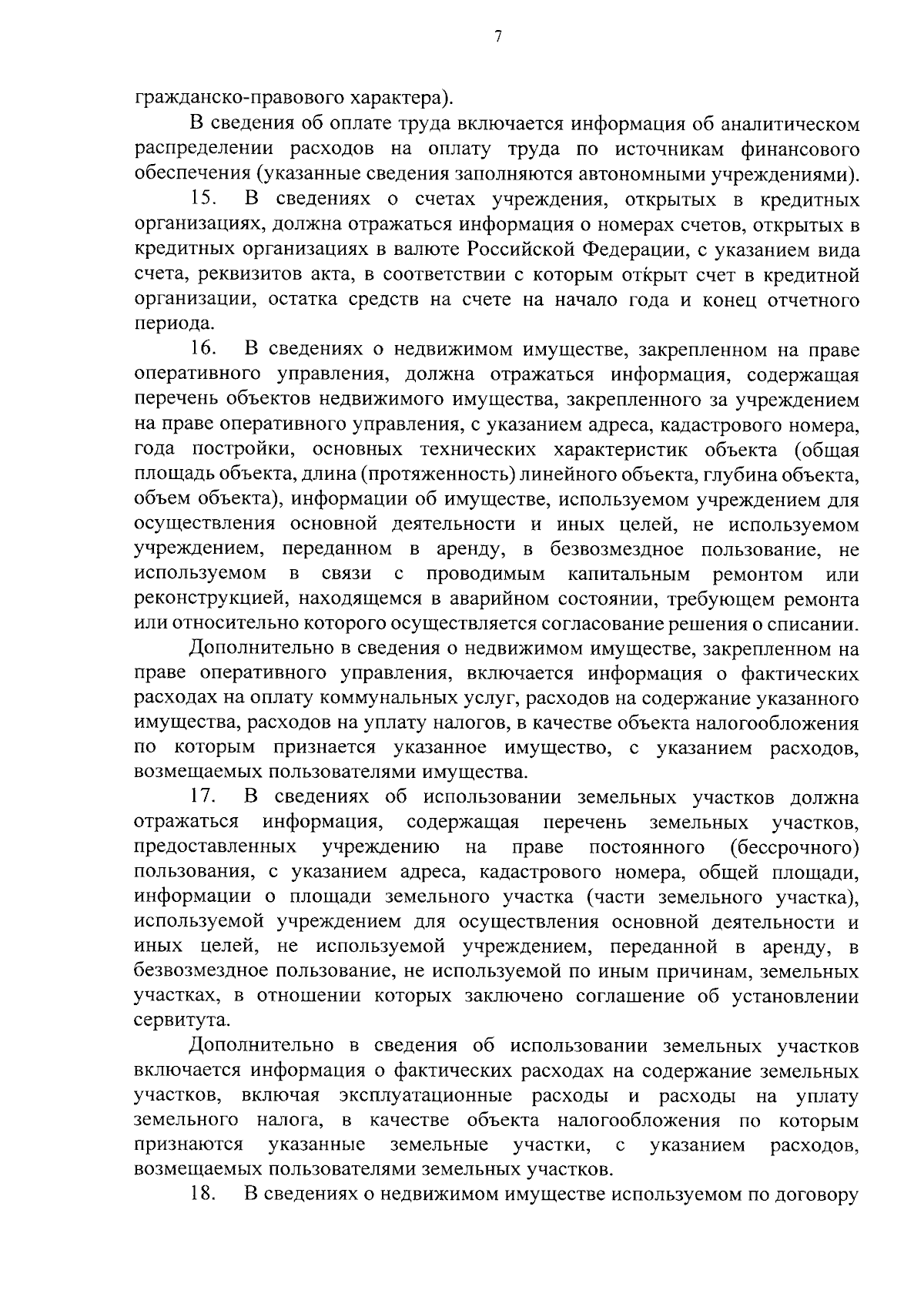 7

гражданско-правового характера).

В сведения об оплате труда включается информация об аналитическом распределении расходов на оплату труда по источникам финансового обеспечения (указанные сведения заполняются автономными учреждениями).

15. В сведениях о счетах учреждения, открытых в кредитных организациях, должна отражаться информация о номерах счетов, открытых в кредитных организациях в валюте Российской Федерации, с указанием вида счета, реквизитов акта, в соответствии с которым открыт счет в кредитной организации, остатка средств на счете на начало года и конец отчетного периода.

16. В сведениях о недвижимом имуществе, закрепленном на праве оперативного управления, должна отражаться информация, содержащая перечень объектов недвижимого имущества, закрепленного за учреждением на праве оперативного управления, с указанием адреса, кадастрового номера, года постройки, основных технических характеристик объекта (общая площадь объекта, длина (протяженность) линейного объекта, глубина объекта, объем объекта), информации об имуществе, используемом учреждением для осуществления основной деятельности и иных целей, не используемом учреждением, переданном в аренду, в безвозмездное пользование, не используемом в связи с проводимым капитальным ремонтом или реконструкцией, находящемся в аварийном состоянии, требующем ремонта или относительно которого осуществляется согласование решения о списании.

Дополнительно в сведения о недвижимом имуществе, закрепленном на праве оперативного управления, включается информация о фактических расходах на оплату коммунальных услуг, расходов на содержание указанного имущества, расходов на уплату налогов, в качестве объекта налогообложения по которым признается указанное имущество, с указанием расходов, возмещаемых пользователями имущества.

17. В сведениях об использовании земельных участков должна отражаться информация, содержащая перечень земельных участков, предоставленных учреждению на праве постоянного (бессрочного) пользования, с указанием адреса, кадастрового номера, общей площади, информации о площади земельного участка (части земельного участка), используемой учреждением для осуществления основной деятельности и иных целей, не используемой учреждением, переданной в аренду, в безвозмездное пользование, не используемой по иным причинам, земельных участках, в отношении которых заключено соглашение об установлении сервитута.

Дополнительно в сведения об использовании земельных участков включается информация о фактических расходах на содержание земельных участков, включая эксплуатационные расходы и расходы на уплату земельного налога, в качестве объекта налогообложения по которым признаются указанные земельные участки, с указанием расходов, возмещаемых пользователями земельных участков.

18. В сведениях о недвижимом имуществе используемом по договору